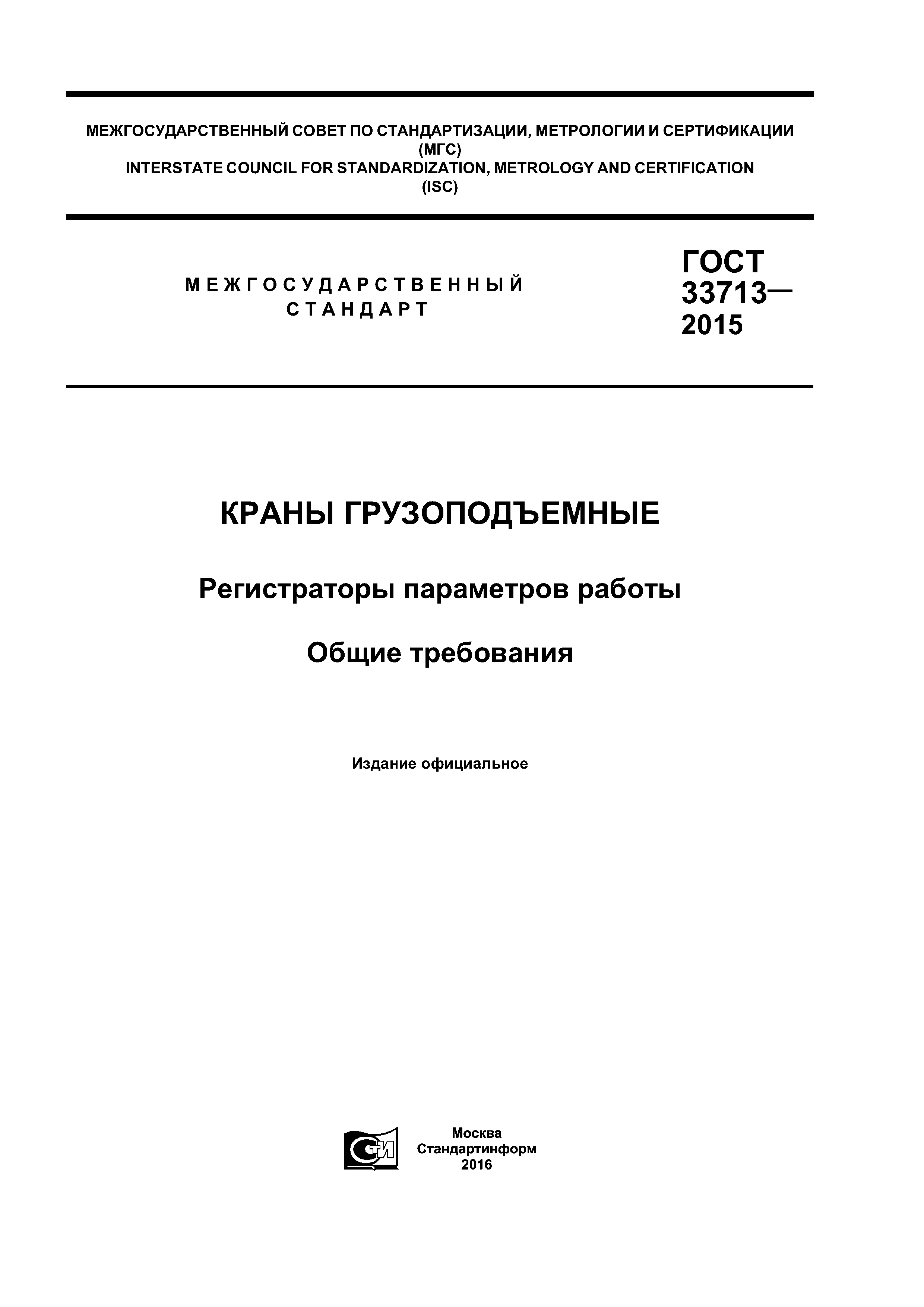 МЕЖГОСУДАРСТВЕННЫЙ СОВЕТ ПО СТАНДАРТИЗАЦИИ, МЕТРОЛОГИИ И СЕРТИФИКАЦИИ
(МГС)
INTERSTATE COUNCIL FOR STANDARDIZATION, METROLOGY AND CERTIFICATION
(ISC)

МЕЖГОСУДАРСТВЕННЫЙ СТАНДАРТ

ГОСТ 33713— 2015

КРАНЫ ГРУЗОПОДЪЕМНЫЕ

Регистраторы параметров работы

Общие требования

Издание официальное

СТИ

Москва
Стандартинформ
2016